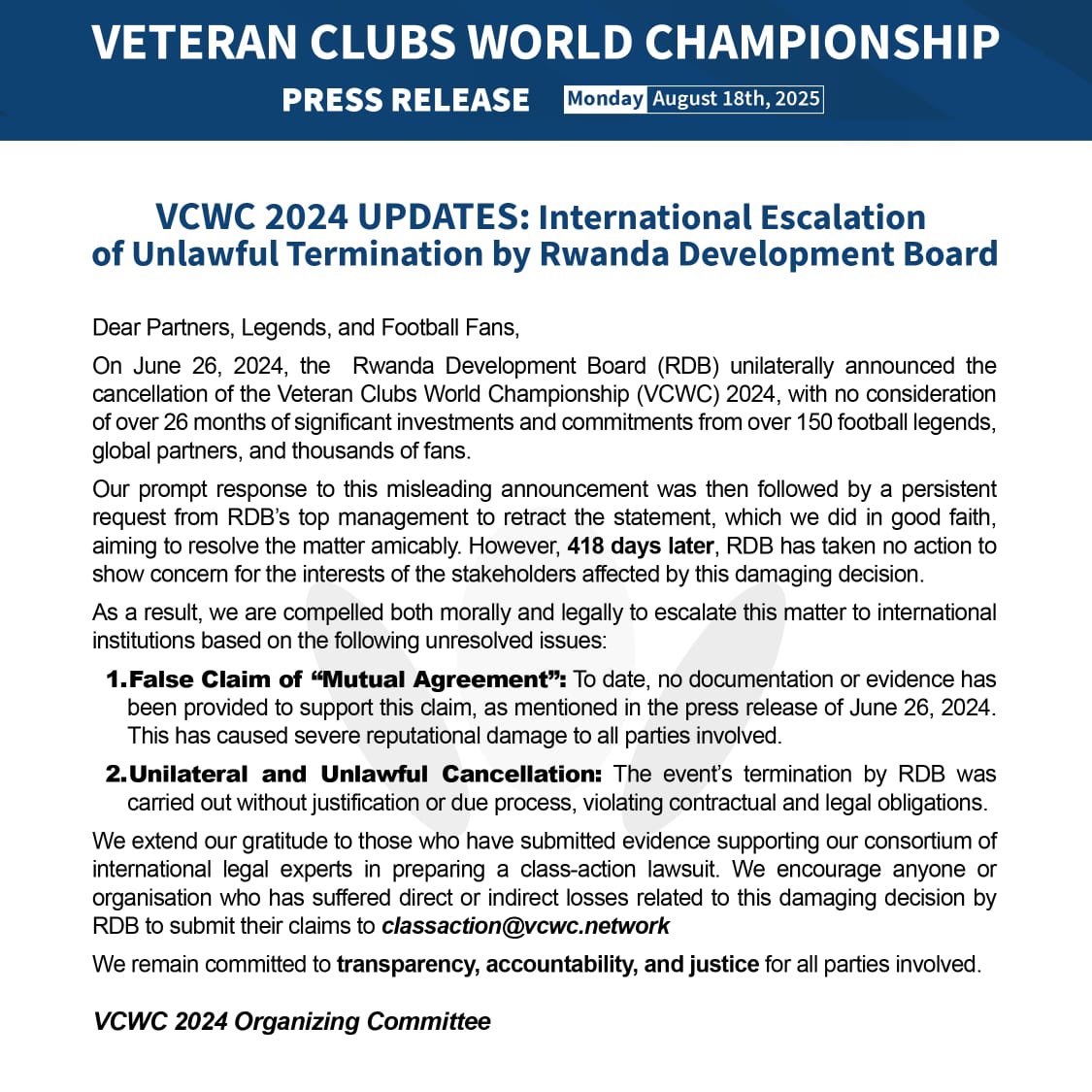 VETERAN CLUBS WORLD CHAMPIONSHIP

PRESS RELEASE Monday August 18th, 2025

VCWC 2024 UPDATES: International Escalation of Unlawful Termination by Rwanda Development Board

Dear Partners, Legends, and Football Fans,

On June 26, 2024, the Rwanda Development Board (RDB) unilaterally announced the cancellation of the Veteran Clubs World Championship (VCWC) 2024, with no consideration of over 26 months of significant investments and commitments from over 150 football legends, global partners, and thousands of fans.

Our prompt response to this misleading announcement was then followed by a persistent request from RDB's top management to retract the statement, which we did in good faith, aiming to resolve the matter amicably. However, 418 days later, RDB has taken no action to show concern for the interests of the stakeholders affected by this damaging decision.

As a result, we are compelled both morally and legally to escalate this matter to international institutions based on the following unresolved issues:

1. False Claim of "Mutual Agreement": To date, no documentation or evidence has been provided to support this claim, as mentioned in the press release of June 26, 2024. This has caused severe reputational damage to all parties involved.

2. Unilateral and Unlawful Cancellation: The event's termination by RDB was carried out without justification or due process, violating contractual and legal obligations.

We extend our gratitude to those who have submitted evidence supporting our consortium of international legal experts in preparing a class-action lawsuit. We encourage anyone or organisation who has suffered direct or indirect losses related to this damaging decision by RDB to submit their claims to classaction@vcwc.network

We remain committed to transparency, accountability, and justice for all parties involved.

VCWC 2024 Organizing Committee